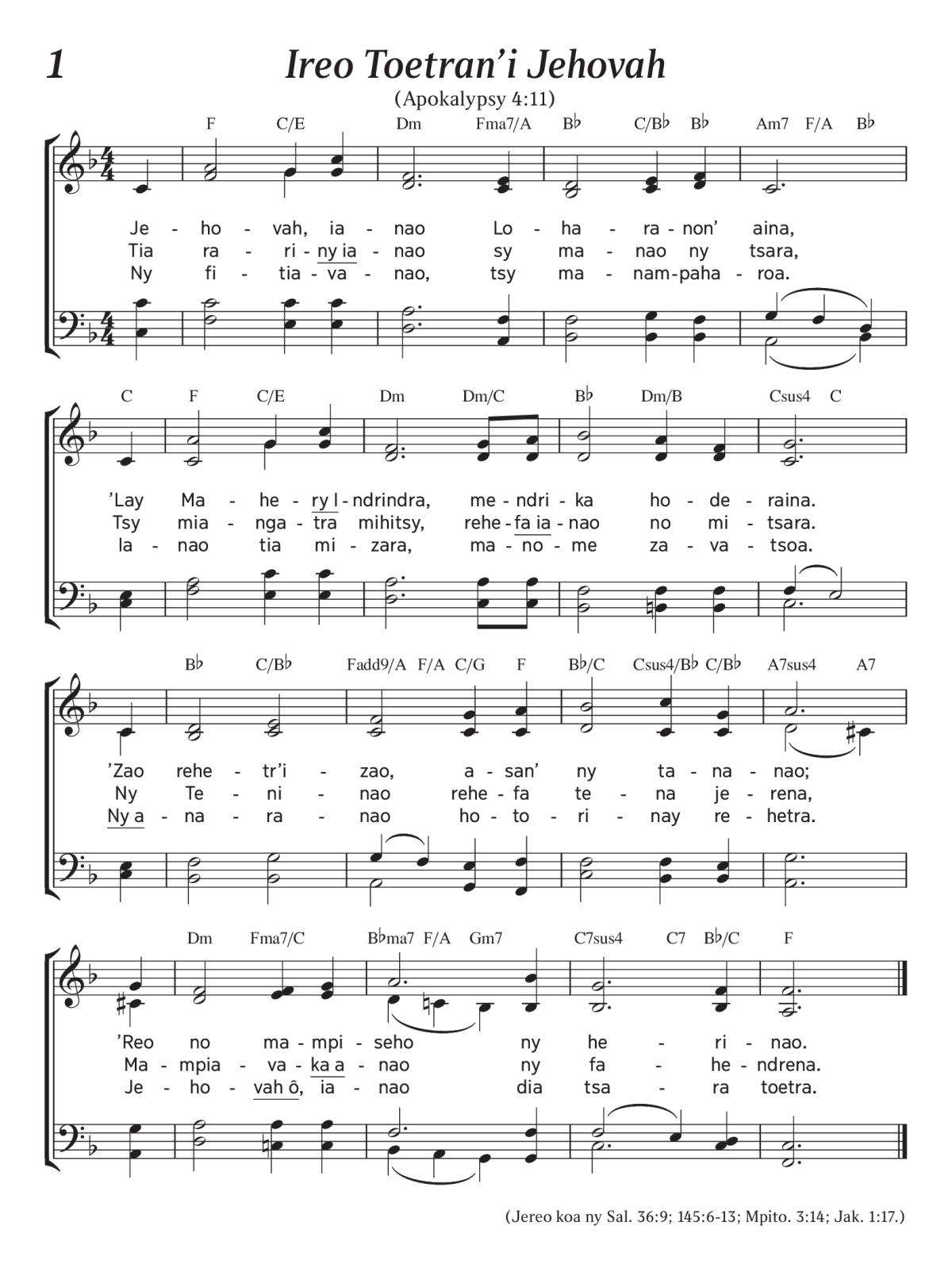 1

Ireo Toetran'i Jehovah

(Apokalypsy 4:11)

F C/E Dm Fma7/A B♭ C/B♭ B♭ Am7 F/A B♭

Je - ho - vah, ia - nao Lo - ha - ra - non' aina,
Tia ra - ri - ny ia - nao sy ma - nao ny tsara,
Ny fi - tia - va - nao, tsy ma - nam-paha - roa.

C F C/E Dm Dm/C B♭ Dm/B Csus4 C

'Lay Ma - he - ry I - ndrindra, me - ndri - ka ho - de - raina.
Tsy mia - nga - tra mihitsy, rehe - fa ia - nao no mi - tsara.
Ia - nao tia mi - zara, ma - no - me za - va - tsoa.

B♭ C/B♭ Fadd9/A F/A C/G F B♭/C Csus4/B♭ C/B♭ A7sus4 A7

'Zao rehe - tr'i - zao, a - san' ny ta - na - nao;
Ny Te - ni - nao rehe - fa te - na je - rena,
Ny a - na - ra - nao ho - to - ri - nay re - hetra.

Dm Fma7/C B♭ma7 F/A Gm7 C7sus4 C7 B♭/C F

'Reo no ma - mpi - seho ny he - ri - nao.
Ma - mpia - va - ka a - nao ny fa - he - ndrena.
Je - ho - vah ô, ia - nao dia tsa - ra toetra.

(Jereo koa ny Sal. 36:9; 145:6-13; Mpito. 3:14; Jak. 1:17.)